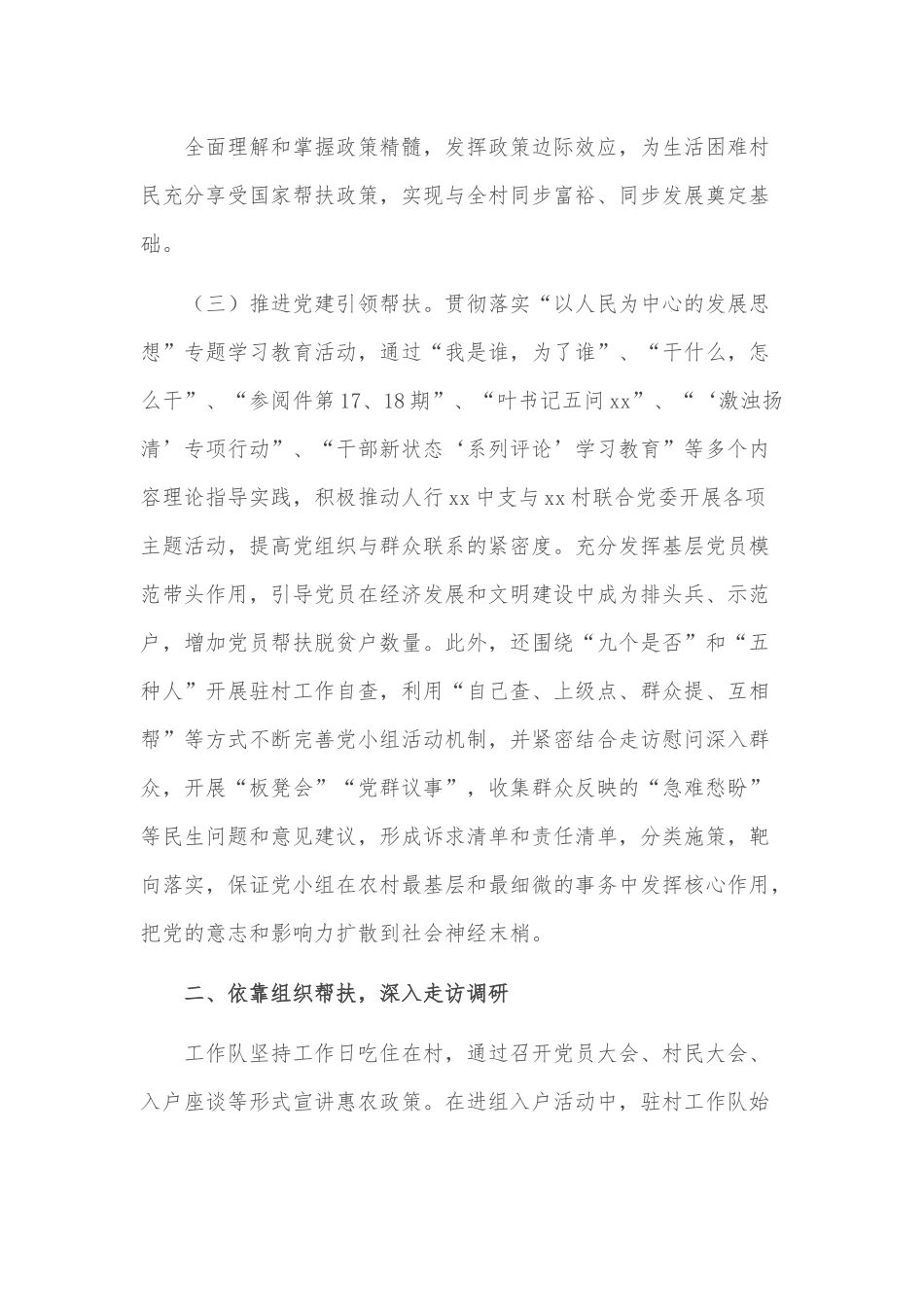 全面理解和掌握政策精髓，发挥政策边际效应，为生活困难村民充分享受国家帮扶政策，实现与全村同步富裕、同步发展奠定基础。

（三）推进党建引领帮扶。贯彻落实“以人民为中心的发展思想”专题学习教育活动，通过“我是谁，为了谁”、“干什么，怎么干”、“参阅件第17、18期”、“叶书记五问xx”、“‘激浊扬清’专项行动”、“干部新状态‘系列评论’学习教育”等多个内容理论指导实践，积极推动人行xx中支与xx村联合党委开展各项主题活动，提高党组织与群众联系的紧密度。充分发挥基层党员模范带头作用，引导党员在经济发展和文明建设中成为排头兵、示范户，增加党员帮扶脱贫户数量。此外，还围绕“九个是否”和“五种人”开展驻村工作自查，利用“自己查、上级点、群众提、互相帮”等方式不断完善党小组活动机制，并紧密结合走访慰问深入群众，开展“板凳会”“党群议事”，收集群众反映的“急难愁盼”等民生问题和意见建议，形成诉求清单和责任清单，分类施策，靶向落实，保证党小组在农村最基层和最细微的事务中发挥核心作用，把党的意志和影响力扩散到社会神经末梢。

二、依靠组织帮扶，深入走访调研

工作队坚持工作日吃住在村，通过召开党员大会、村民大会、入户座谈等形式宣讲惠农政策。在进组入户活动中，驻村工作队始